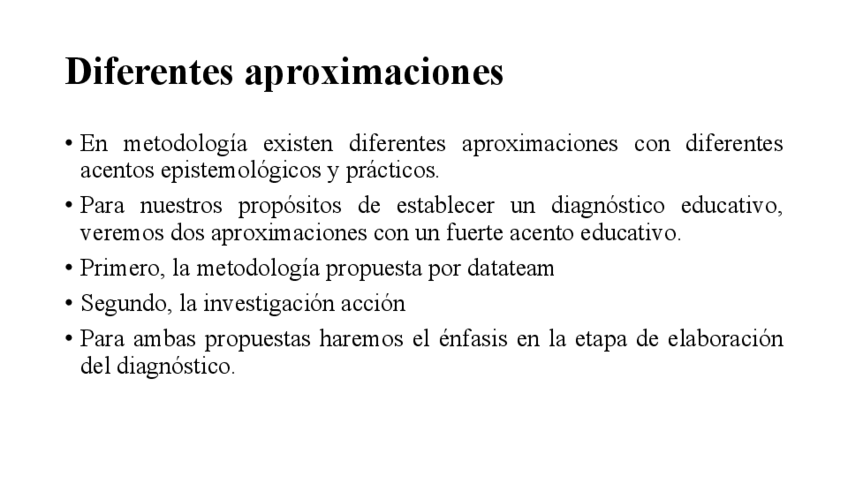 Diferentes aproximaciones

• En metodología existen diferentes aproximaciones con diferentes acentos epistemológicos y prácticos.

• Para nuestros propósitos de establecer un diagnóstico educativo, veremos dos aproximaciones con un fuerte acento educativo.

• Primero, la metodología propuesta por datateam

• Segundo, la investigación acción

• Para ambas propuestas haremos el énfasis en la etapa de elaboración del diagnóstico.